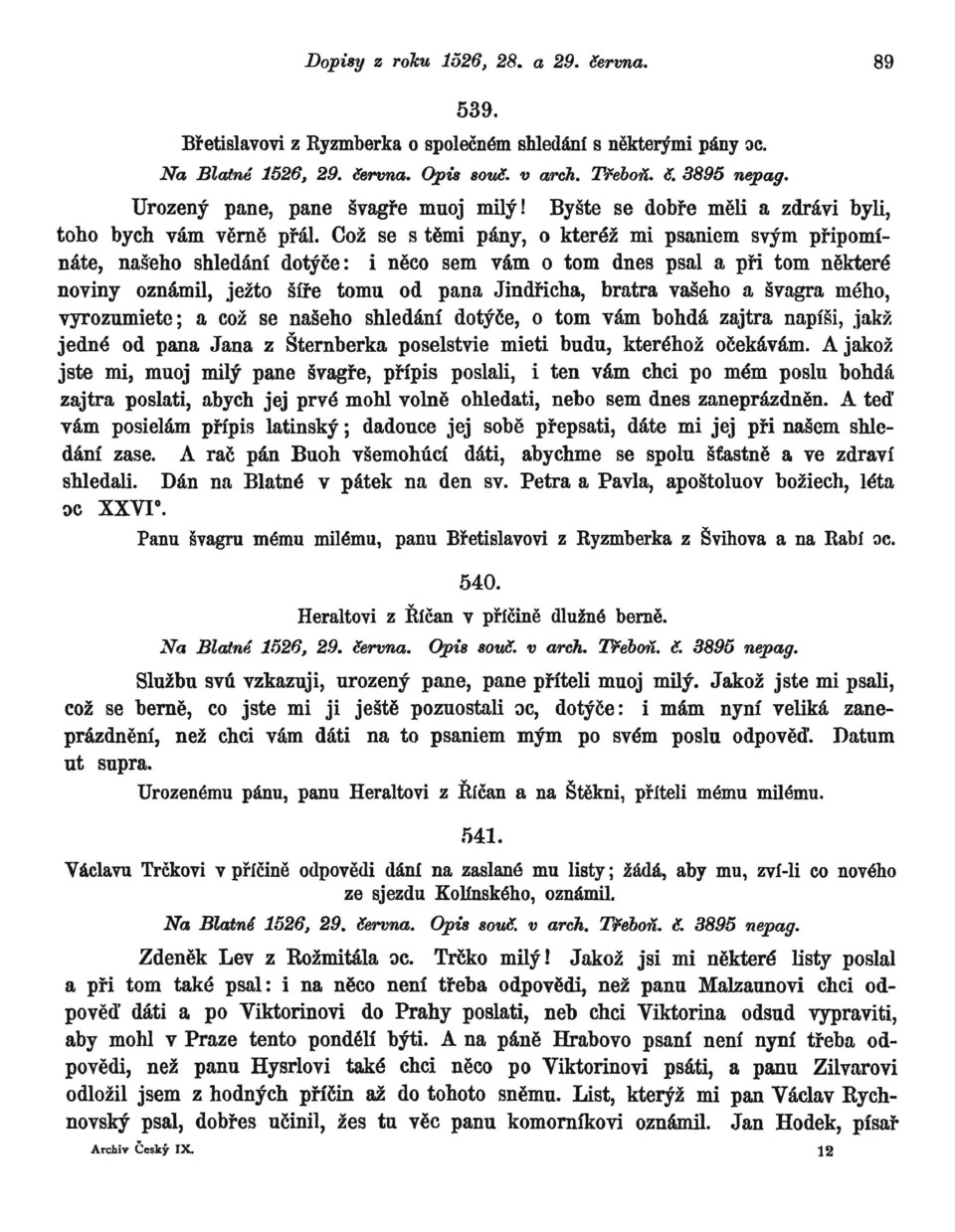 Dopisy z roku 1526, 28. a 29. června. 89

539.

Břetislavovi z Ryzmberka o společném shledání s některými pány ɔc.

Na Blatné 1526, 29. června. Opis souč. v arch. Třeboň. č. 3895 nepag.

Urozený pane, pane švagře muoj milý! Byšte se dobře měli a zdrávi byli, toho bych vám věrně přál. Což se s těmi pány, o kteréž mi psaniem svým připomínáte, našeho shledání dotýče: i něco sem vám o tom dnes psal a při tom některé noviny oznámil, ježto šíře tomu od pana Jindřicha, bratra vašeho a švagra mého, vyrozumiete; a což se našeho shledání dotýče, o tom vám bohdá zajtra napíši, jakž jedné od pana Jana z Šternberka poselstvie mieti budu, kteréhož očekávám. A jakož jste mi, muoj milý pane švagře, přípis poslali, i ten vám chci po mém poslu bohdá zajtra poslati, abych jej prvé mohl volně ohledati, nebo sem dnes zaneprázdněn. A teď vám posielám přípis latinský; dadouce jej sobě přepsati, dáte mi jej při našem shledání zase. A rač pán Buoh všemohúcí dáti, abychme se spolu šťastně a ve zdraví shledali. Dán na Blatné v pátek na den sv. Petra a Pavla, apoštoluov božiech, léta ɔc XXVI°.

Panu švagru mému milému, panu Břetislavovi z Ryzmberka z Švihova a na Rabí ɔc.

540.

Heraltovi z Říčan v příčině dlužné berně.

Na Blatné 1526, 29. června. Opis souč. v arch. Třeboň. č. 3895 nepag.

Službu svú vzkazuji, urozený pane, pane příteli muoj milý. Jakož jste mi psali, což se berně, co jste mi ji ještě pozuostali ɔc, dotýče: i mám nyní veliká zaneprázdnění, než chci vám dáti na to psaniem mým po svém poslu odpověď. Datum ut supra.

Urozenému pánu, panu Heraltovi z Říčan a na Štěkni, příteli mému milému.

541.

Václavu Trčkovi v příčině odpovědi dání na zaslané mu listy; žádá, aby mu, zví-li co nového ze sjezdu Kolínského, oznámil.

Na Blatné 1526, 29. června. Opis souč. v arch. Třeboň. č. 3895 nepag.

Zdeněk Lev z Rožmitála ɔc. Trčko milý! Jakož jsi mi některé listy poslal a při tom také psal: i na něco není třeba odpovědi, než panu Malzaunovi chci odpověď dáti a po Viktorinovi do Prahy poslati, neb chci Viktorina odsud vypraviti, aby mohl v Praze tento pondělí býti. A na páně Hrabovo psaní není nyní třeba odpovědi, než panu Hysrlovi také chci něco po Viktorinovi psáti, a panu Zilvarovi odložil jsem z hodných příčin až do tohoto sněmu. List, kterýž mi pan Václav Rychnovský psal, dobřes učinil, žes tu věc panu komorníkovi oznámil. Jan Hodek, písař

Archiv Český IX. 12